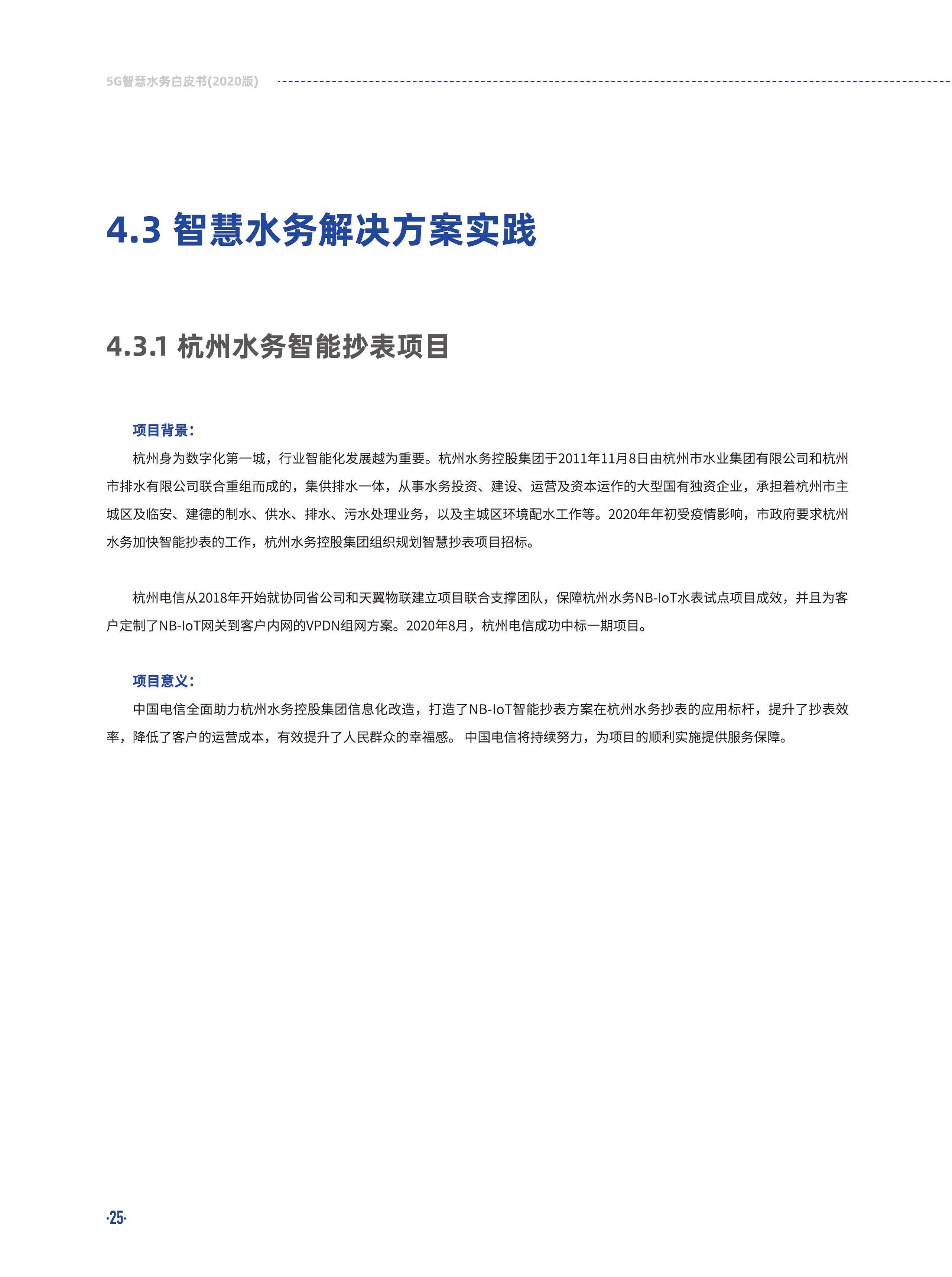 5G智慧水务白皮书(2020版)

4.3 智慧水务解决方案实践

4.3.1 杭州水务智能抄表项目

项目背景：

杭州身为数字化第一城，行业智能化发展越为重要。杭州水务控股集团于2011年11月8日由杭州市水业集团有限公司和杭州市排水有限公司联合重组而成的，集供排水一体，从事水务投资、建设、运营及资本运作的大型国有独资企业，承担着杭州市主城区及临安、建德的制水、供水、排水、污水处理业务，以及主城区环境配水工作等。2020年年初受疫情影响，市政府要求杭州水务加快智能抄表的工作，杭州水务控股集团组织规划智慧抄表项目招标。

杭州电信从2018年开始就协同省公司和天翼物联建立项目联合支撑团队，保障杭州水务NB-IoT水表试点项目成效，并且为客户定制了NB-IoT网关到客户内网的VPDN组网方案。2020年8月，杭州电信成功中标一期项目。

项目意义：

中国电信全面助力杭州水务控股集团信息化改造，打造了NB-IoT智能抄表方案在杭州水务抄表的应用标杆，提升了抄表效率，降低了客户的运营成本，有效提升了人民群众的幸福感。 中国电信将持续努力，为项目的顺利实施提供服务保障。

·25·